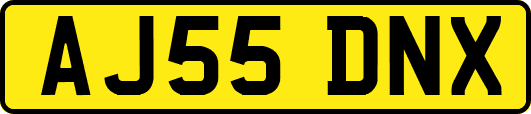 AJ55 DNX